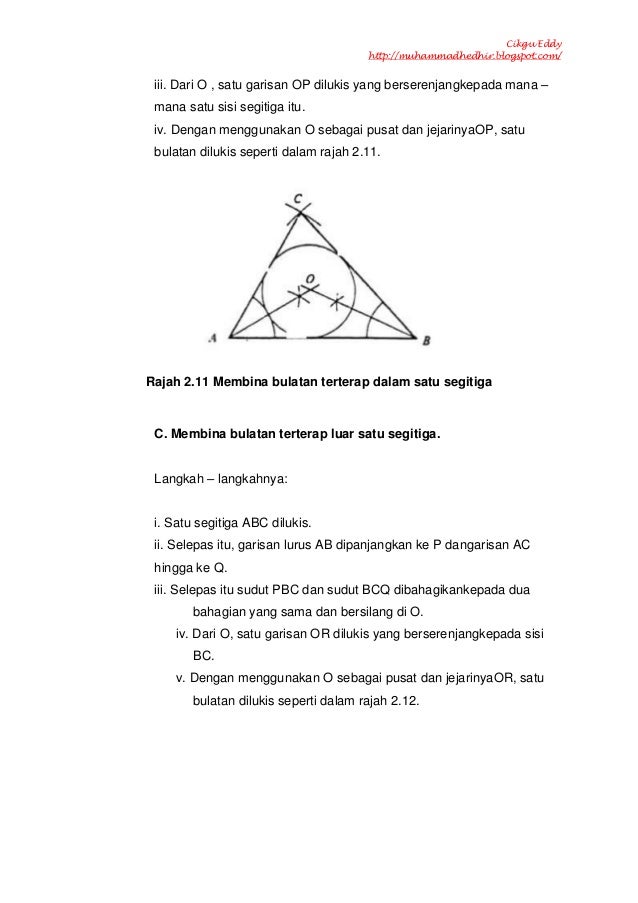 Cikgu Eddy
http://muhammadhedhir.blogspot.com/

iii. Dari O , satu garisan OP dilukis yang berserenjangkepada mana – mana satu sisi segitiga itu.
iv. Dengan menggunakan O sebagai pusat dan jejarinyaOP, satu bulatan dilukis seperti dalam rajah 2.11.

C
O
A
B

Rajah 2.11 Membina bulatan terterap dalam satu segitiga

C. Membina bulatan terterap luar satu segitiga.

Langkah – langkahnya:

i. Satu segitiga ABC dilukis.
ii. Selepas itu, garisan lurus AB dipanjangkan ke P dangarisan AC hingga ke Q.
iii. Selepas itu sudut PBC dan sudut BCQ dibahagikankepada dua bahagian yang sama dan bersilang di O.
iv. Dari O, satu garisan OR dilukis yang berserenjangkepada sisi BC.
v. Dengan menggunakan O sebagai pusat dan jejarinyaOR, satu bulatan dilukis seperti dalam rajah 2.12.